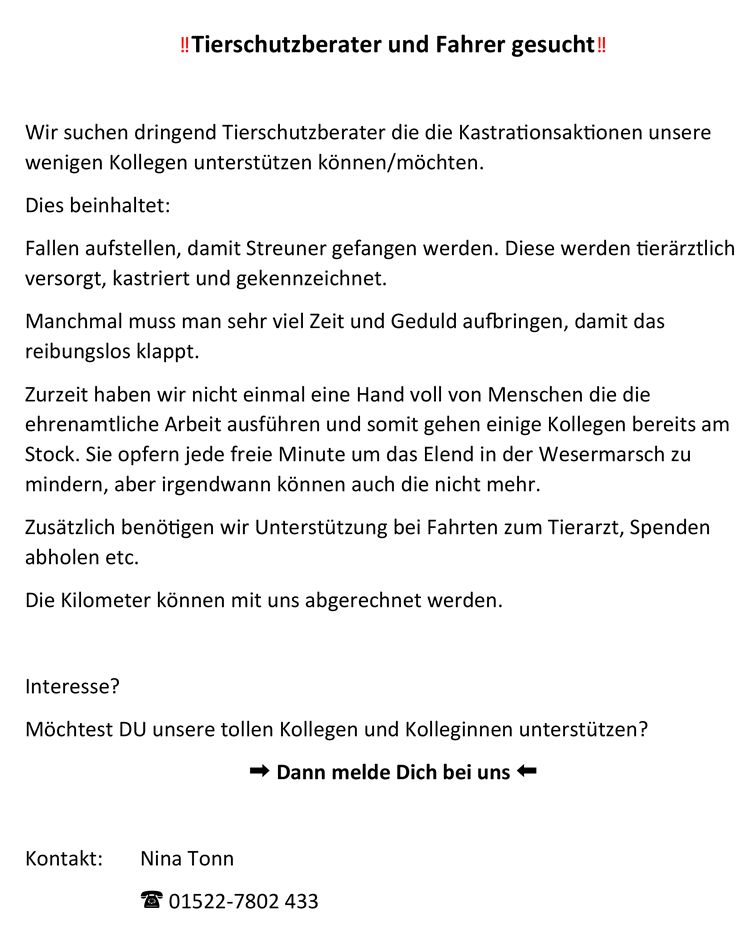 ‼Tierschutzberater und Fahrer gesucht‼

Wir suchen dringend Tierschutzberater die die Kastrationsaktionen unsere wenigen Kollegen unterstützen können/möchten.

Dies beinhaltet:

Fallen aufstellen, damit Streuner gefangen werden. Diese werden tierärztlich versorgt, kastriert und gekennzeichnet.

Manchmal muss man sehr viel Zeit und Geduld aufbringen, damit das reibungslos klappt.

Zurzeit haben wir nicht einmal eine Hand voll von Menschen die die ehrenamtliche Arbeit ausführen und somit gehen einige Kollegen bereits am Stock. Sie opfern jede freie Minute um das Elend in der Wesermarsch zu mindern, aber irgendwann können auch die nicht mehr.

Zusätzlich benötigen wir Unterstützung bei Fahrten zum Tierarzt, Spenden abholen etc.

Die Kilometer können mit uns abgerechnet werden.

Interesse?

Möchtest DU unsere tollen Kollegen und Kolleginnen unterstützen?

➡ Dann melde Dich bei uns ⬅

Kontakt: Nina Tonn

☎ 01522-7802 433